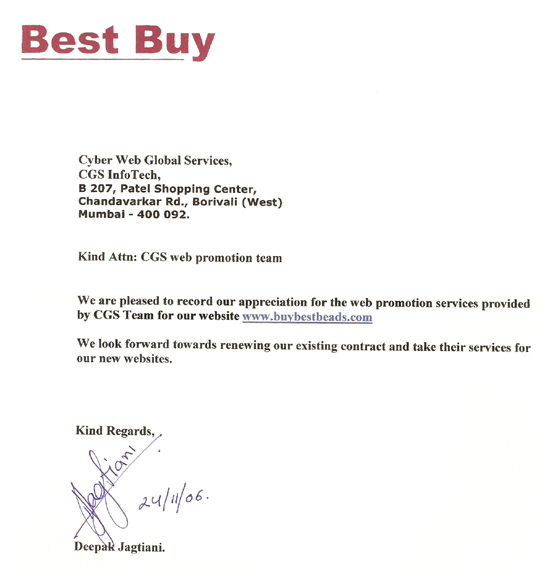 Best Buy

Cyber Web Global Services,
CGS InfoTech,
B 207, Patel Shopping Center,
Chandavarkar Rd., Borivali (West)
Mumbai - 400 092.

Kind Attn: CGS web promotion team

We are pleased to record our appreciation for the web promotion services provided by CGS Team for our website www.buybestbeads.com

We look forward towards renewing our existing contract and take their services for our new websites.

Kind Regards,

Jagtiani.

24/11/06.

Deepak Jagtiani.